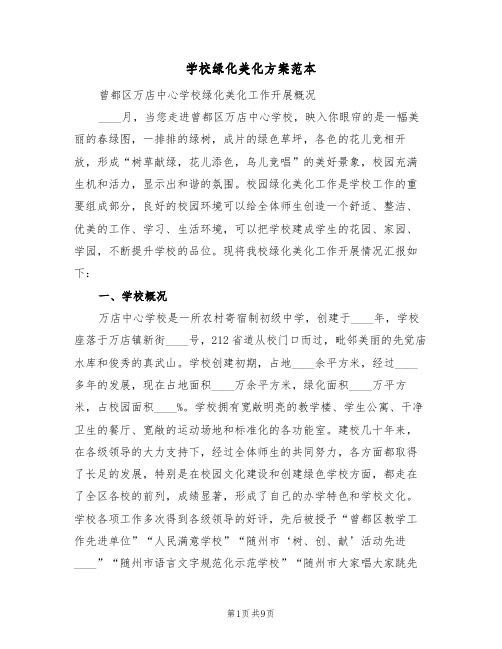 学校绿化美化方案范本

曾都区万店中心学校绿化美化工作开展概况

____月，当您走进曾都区万店中心学校，映入你眼帘的是一幅美丽的春绿图，一排排的绿树，成片的绿色草坪，各色的花儿竞相开放，形成“树草献绿，花儿添色，鸟儿竞唱”的美好景象，校园充满生机和活力，显示出和谐的氛围。校园绿化美化工作是学校工作的重要组成部分，良好的校园环境可以给全体师生创造一个舒适、整洁、优美的工作、学习、生活环境，可以把学校建成学生的花园、家园、学园，不断提升学校的品位。现将我校绿化美化工作开展情况汇报如下：

一、学校概况

万店中心学校是一所农村寄宿制初级中学，创建于____年，学校座落于万店镇新街____号，212省道从校门口而过，毗邻美丽的先觉庙水库和俊秀的真武山。学校创建初期，占地____余平方米，经过____多年的发展，现在占地面积____万余平方米，绿化面积____万平方米，占校园面积____%。学校拥有宽敞明亮的教学楼、学生公寓、干净卫生的餐厅、宽敞的运动场地和标准化的各功能室。建校几十年来，在各级领导的大力支持下，经过全体师生的共同努力，各方面都取得了长足的发展，特别是在校园文化建设和创建绿色学校方面，都走在了全区各校的前列，成绩显著，形成了自己的办学特色和学校文化。学校各项工作多次得到各级领导的好评，先后被授予“曾都区教学工作先进单位”“人民满意学校”“随州市‘树、创、献’活动先进____”“随州市语言文字规范化示范学校”“随州市大家唱大家跳先

第1页 共9页